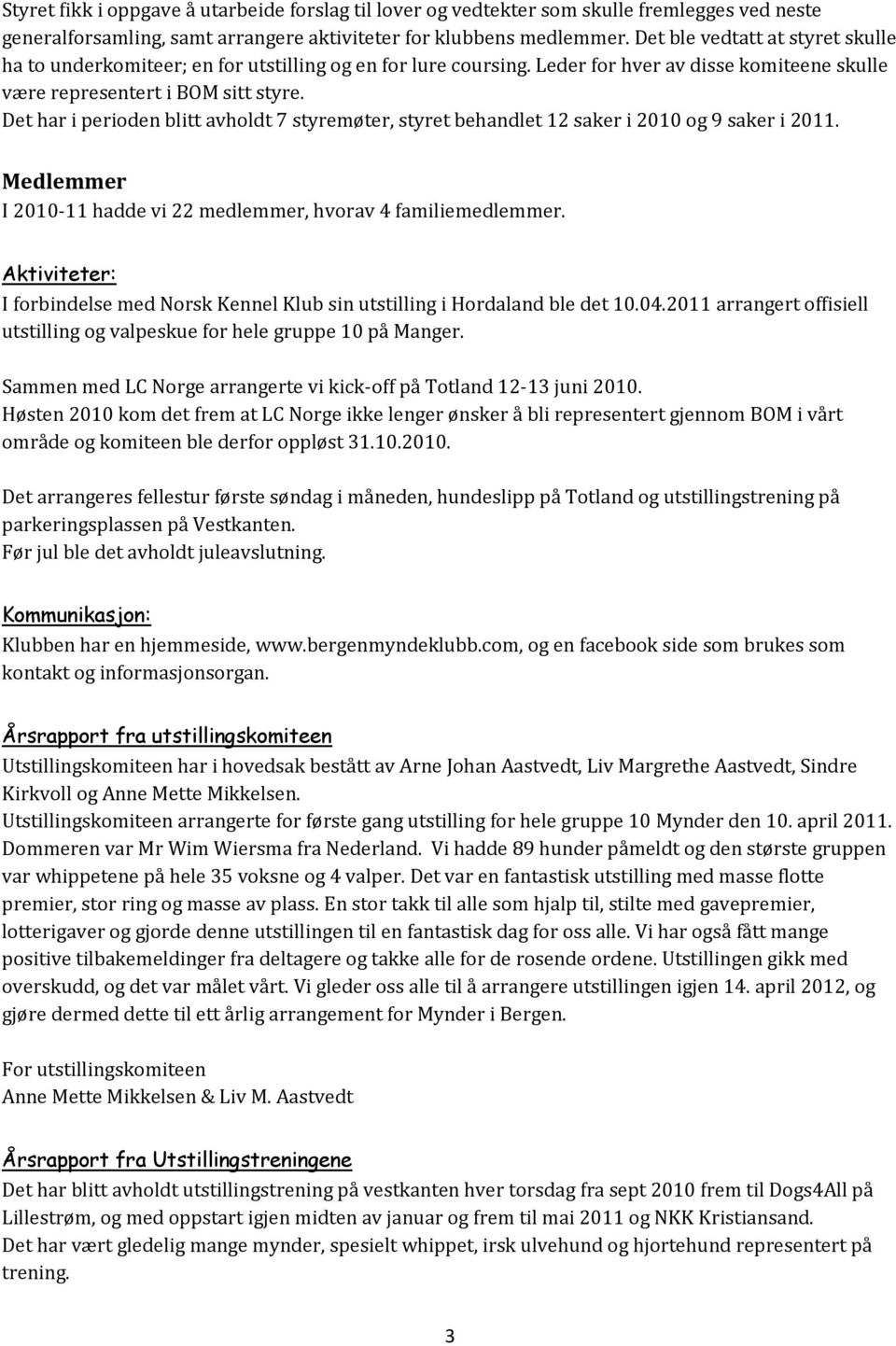 Styret fikk i oppgave å utarbeide forslag til lover og vedtekter som skulle fremlegges ved neste generalforsamling, samt arrangere aktiviteter for klubbens medlemmer. Det ble vedtatt at styret skulle ha to underkomiteer; en for utstilling og en for lure coursing. Leder for hver av disse komiteene skulle være representert i BOM sitt styre.
Det har i perioden blitt avholdt 7 styremøter, styret behandlet 12 saker i 2010 og 9 saker i 2011.

Medlemmer
I 2010-11 hadde vi 22 medlemmer, hvorav 4 familiemedlemmer.

Aktiviteter:
I forbindelse med Norsk Kennel Klub sin utstilling i Hordaland ble det 10.04.2011 arrangert offisiell utstilling og valpeskue for hele gruppe 10 på Manger.

Sammen med LC Norge arrangerte vi kick-off på Totland 12-13 juni 2010.
Høsten 2010 kom det frem at LC Norge ikke lenger ønsker å bli representert gjennom BOM i vårt område og komiteen ble derfor oppløst 31.10.2010.

Det arrangeres fellestur første søndag i måneden, hundeslipp på Totland og utstillingstrening på parkeringsplassen på Vestkanten.
Før jul ble det avholdt juleavslutning.

Kommunikasjon:
Klubben har en hjemmeside, www.bergenmyndeklubb.com, og en facebook side som brukes som kontakt og informasjonsorgan.

Årsrapport fra utstillingskomiteen
Utstillingskomiteen har i hovedsak bestått av Arne Johan Aastvedt, Liv Margrethe Aastvedt, Sindre Kirkvoll og Anne Mette Mikkelsen.
Utstillingskomiteen arrangerte for første gang utstilling for hele gruppe 10 Mynder den 10. april 2011. Dommeren var Mr Wim Wiersma fra Nederland. Vi hadde 89 hunder påmeldt og den største gruppen var whippetene på hele 35 voksne og 4 valper. Det var en fantastisk utstilling med masse flotte premier, stor ring og masse av plass. En stor takk til alle som hjalp til, stilte med gavepremier, lotterigaver og gjorde denne utstillingen til en fantastisk dag for oss alle. Vi har også fått mange positive tilbakemeldinger fra deltagere og takke alle for de rosende ordene. Utstillingen gikk med overskudd, og det var målet vårt. Vi gleder oss alle til å arrangere utstillingen igjen 14. april 2012, og gjøre dermed dette til ett årlig arrangement for Mynder i Bergen.

For utstillingskomiteen
Anne Mette Mikkelsen & Liv M. Aastvedt

Årsrapport fra Utstillingstreningene
Det har blitt avholdt utstillingstrening på vestkanten hver torsdag fra sept 2010 frem til Dogs4All på Lillestrøm, og med oppstart igjen midten av januar og frem til mai 2011 og NKK Kristiansand.
Det har vært gledelig mange mynder, spesielt whippet, irsk ulvehund og hjortehund representert på trening.

3